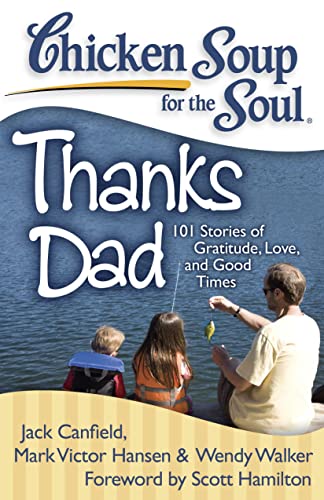 Chicken Soup for the Soul®

Thanks Dad

101 Stories of Gratitude, Love, and Good Times

Jack Canfield, Mark Victor Hansen & Wendy Walker
Foreword by Scott Hamilton